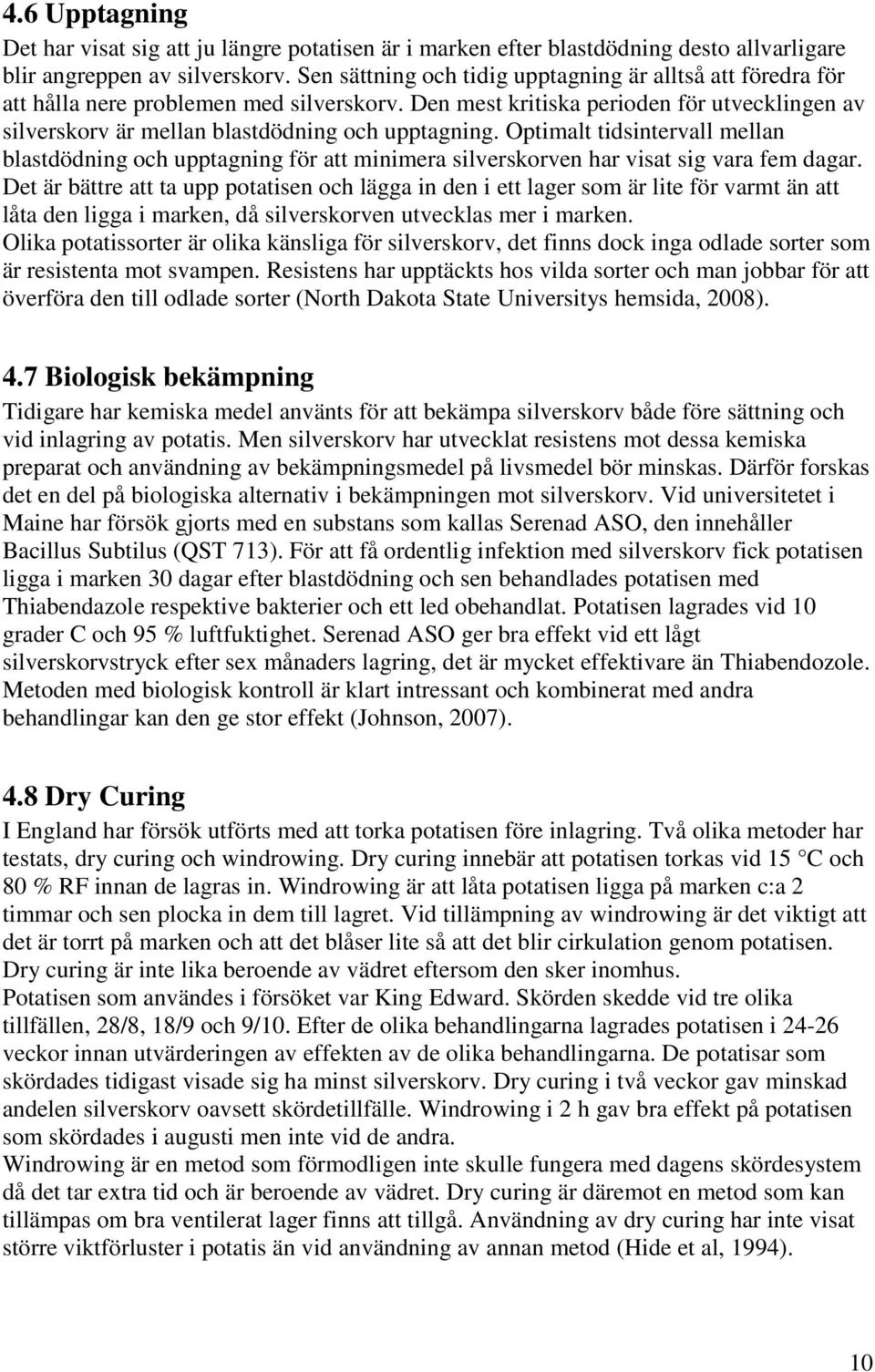 4.6 Upptagning

Det har visat sig att ju längre potatisen är i marken efter blastdödning desto allvarligare blir angreppen av silverskorv. Sen sättning och tidig upptagning är alltså att föredra för att hålla nere problemen med silverskorv. Den mest kritiska perioden för utvecklingen av silverskorv är mellan blastdödning och upptagning. Optimalt tidsintervall mellan blastdödning och upptagning för att minimera silverskorven har visat sig vara fem dagar. Det är bättre att ta upp potatisen och lägga in den i ett lager som är lite för varmt än att låta den ligga i marken, då silverskorven utvecklas mer i marken.
Olika potatissorter är olika känsliga för silverskorv, det finns dock inga odlade sorter som är resistenta mot svampen. Resistens har upptäckts hos vilda sorter och man jobbar för att överföra den till odlade sorter (North Dakota State Universitys hemsida, 2008).

4.7 Biologisk bekämpning

Tidigare har kemiska medel använts för att bekämpa silverskorv både före sättning och vid inlagring av potatis. Men silverskorv har utvecklat resistens mot dessa kemiska preparat och användning av bekämpningsmedel på livsmedel bör minskas. Därför forskas det en del på biologiska alternativ i bekämpningen mot silverskorv. Vid universitetet i Maine har försök gjorts med en substans som kallas Serenad ASO, den innehåller Bacillus Subtilus (QST 713). För att få ordentlig infektion med silverskorv fick potatisen ligga i marken 30 dagar efter blastdödning och sen behandlades potatisen med Thiabendazole respektive bakterier och ett led obehandlat. Potatisen lagrades vid 10 grader C och 95 % luftfuktighet. Serenad ASO ger bra effekt vid ett lågt silverskorvstryck efter sex månaders lagring, det är mycket effektivare än Thiabendozole. Metoden med biologisk kontroll är klart intressant och kombinerat med andra behandlingar kan den ge stor effekt (Johnson, 2007).

4.8 Dry Curing

I England har försök utförts med att torka potatisen före inlagring. Två olika metoder har testats, dry curing och windrowing. Dry curing innebär att potatisen torkas vid 15 °C och 80 % RF innan de lagras in. Windrowing är att låta potatisen ligga på marken c:a 2 timmar och sen plocka in dem till lagret. Vid tillämpning av windrowing är det viktigt att det är torrt på marken och att det blåser lite så att det blir cirkulation genom potatisen. Dry curing är inte lika beroende av vädret eftersom den sker inomhus.
Potatisen som användes i försöket var King Edward. Skörden skedde vid tre olika tillfällen, 28/8, 18/9 och 9/10. Efter de olika behandlingarna lagrades potatisen i 24-26 veckor innan utvärderingen av effekten av de olika behandlingarna. De potatisar som skördades tidigast visade sig ha minst silverskorv. Dry curing i två veckor gav minskad andelen silverskorv oavsett skördetillfälle. Windrowing i 2 h gav bra effekt på potatisen som skördades i augusti men inte vid de andra.
Windrowing är en metod som förmodligen inte skulle fungera med dagens skördesystem då det tar extra tid och är beroende av vädret. Dry curing är däremot en metod som kan tillämpas om bra ventilerat lager finns att tillgå. Användning av dry curing har inte visat större viktförluster i potatis än vid användning av annan metod (Hide et al, 1994).

10